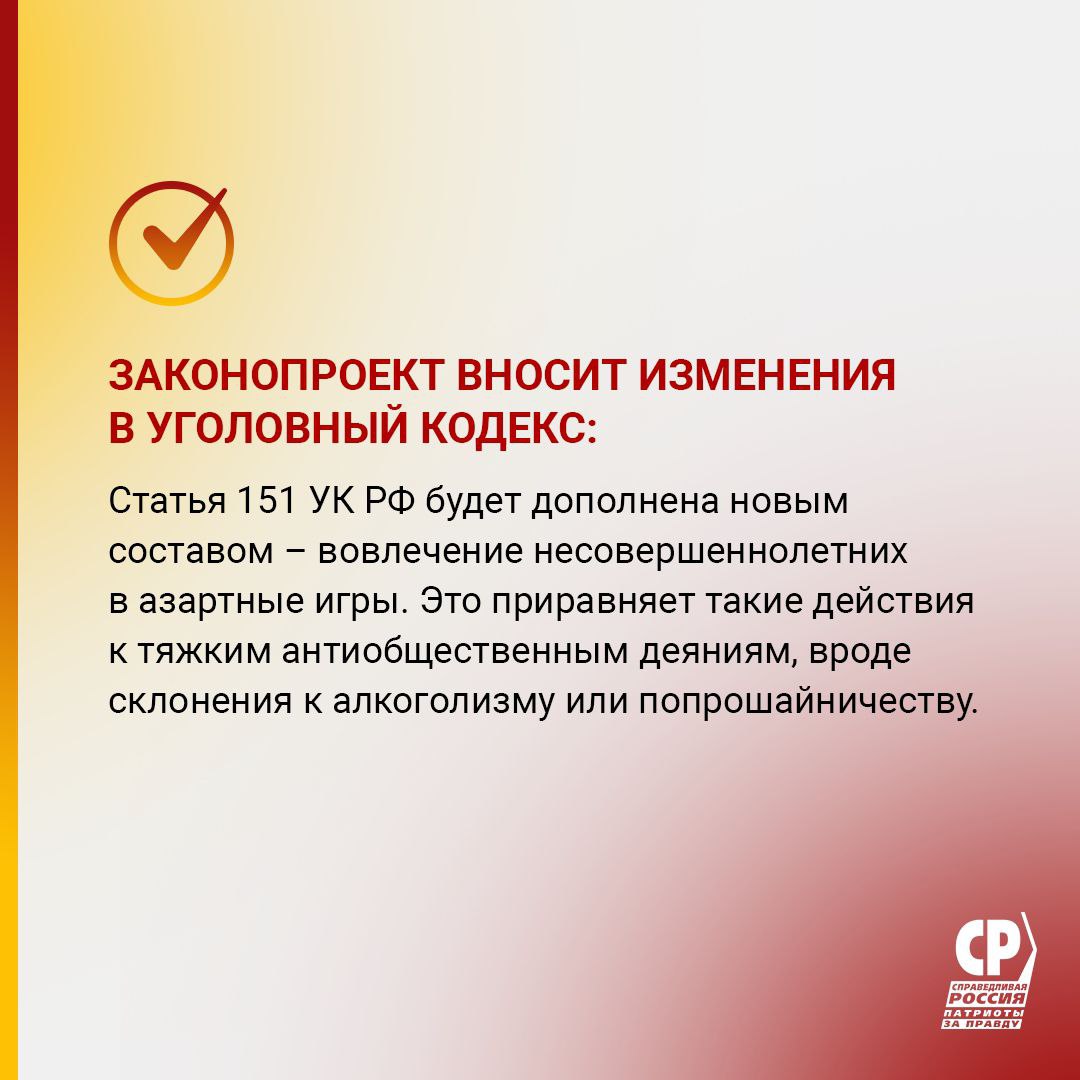 ЗАКОНОПРОЕКТ ВНОСИТ ИЗМЕНЕНИЯ В УГОЛОВНЫЙ КОДЕКС:

Статья 151 УК РФ будет дополнена новым составом – вовлечение несовершеннолетних в азартные игры. Это приравняет такие действия к тяжким антиобщественным деяниям, вроде склонения к алкоголизму или попрошайничеству.

СР
СПРАВЕДЛИВАЯ
РОССИЯ
ПАТРИОТЫ
ЗА ПРАВДУ